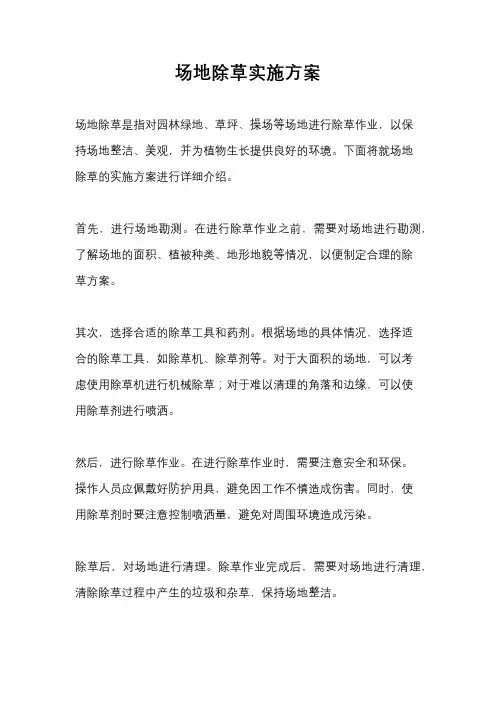 场地除草实施方案

场地除草是指对园林绿地、草坪、操场等场地进行除草作业，以保持场地整洁、美观，并为植物生长提供良好的环境。下面将就场地除草的实施方案进行详细介绍。

首先，进行场地勘测。在进行除草作业之前，需要对场地进行勘测，了解场地的面积、植被种类、地形地貌等情况，以便制定合理的除草方案。

其次，选择合适的除草工具和药剂。根据场地的具体情况，选择适合的除草工具，如除草机、除草剂等。对于大面积的场地，可以考虑使用除草机进行机械除草；对于难以清理的角落和边缘，可以使用除草剂进行喷洒。

然后，进行除草作业。在进行除草作业时，需要注意安全和环保。操作人员应佩戴好防护用具，避免因工作不慎造成伤害。同时，使用除草剂时要注意控制喷洒量，避免对周围环境造成污染。

除草后，对场地进行清理。除草作业完成后，需要对场地进行清理，清除除草过程中产生的垃圾和杂草，保持场地整洁。